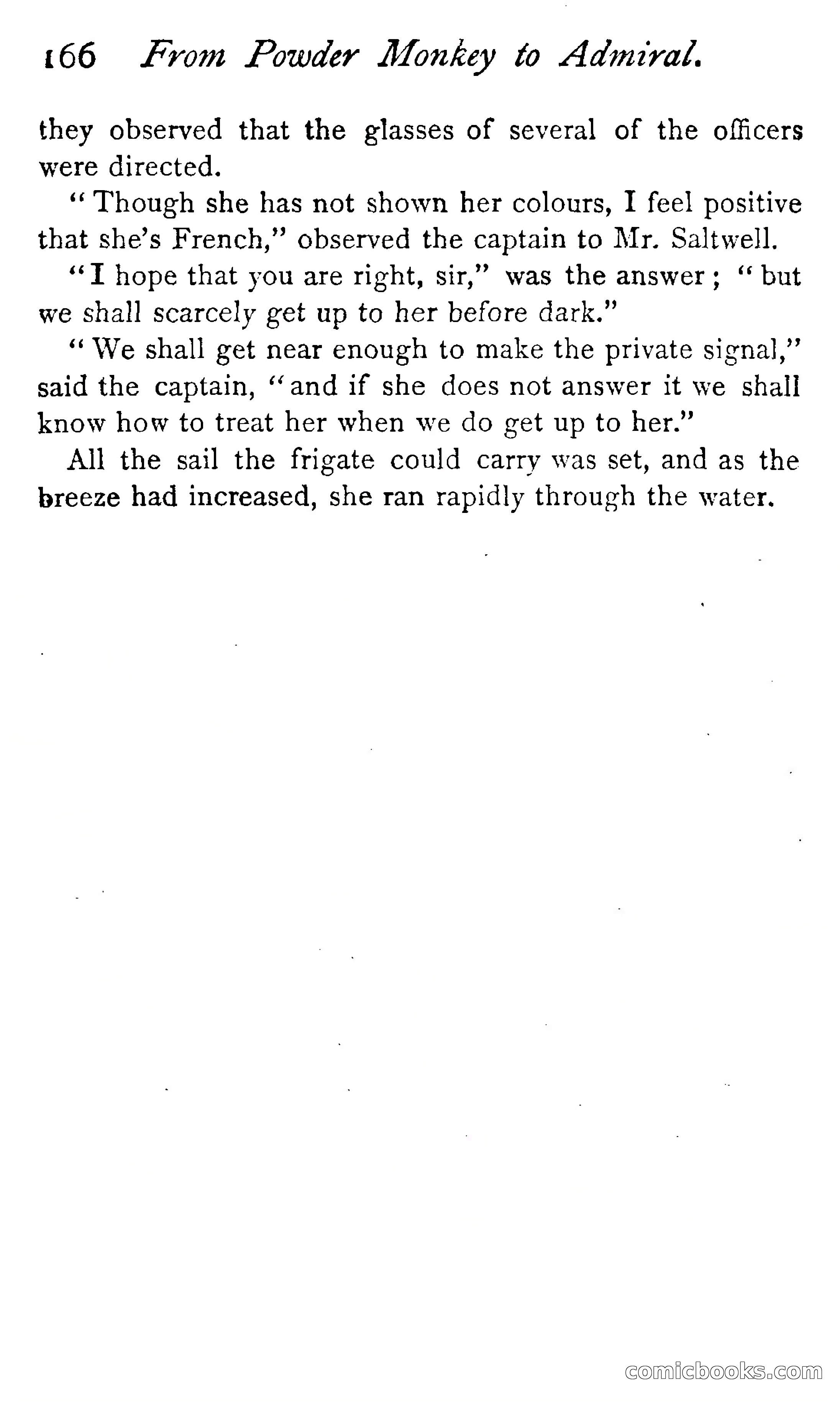 166 From Powder Monkey to Admiral.

they observed that the glasses of several of the officers were directed.

"Though she has not shown her colours, I feel positive that she's French," observed the captain to Mr. Saltwell.

"I hope that you are right, sir," was the answer; "but we shall scarcely get up to her before dark."

"We shall get near enough to make the private signal," said the captain, "and if she does not answer it we shall know how to treat her when we do get up to her."

All the sail the frigate could carry was set, and as the breeze had increased, she ran rapidly through the water.

comicbooks.com